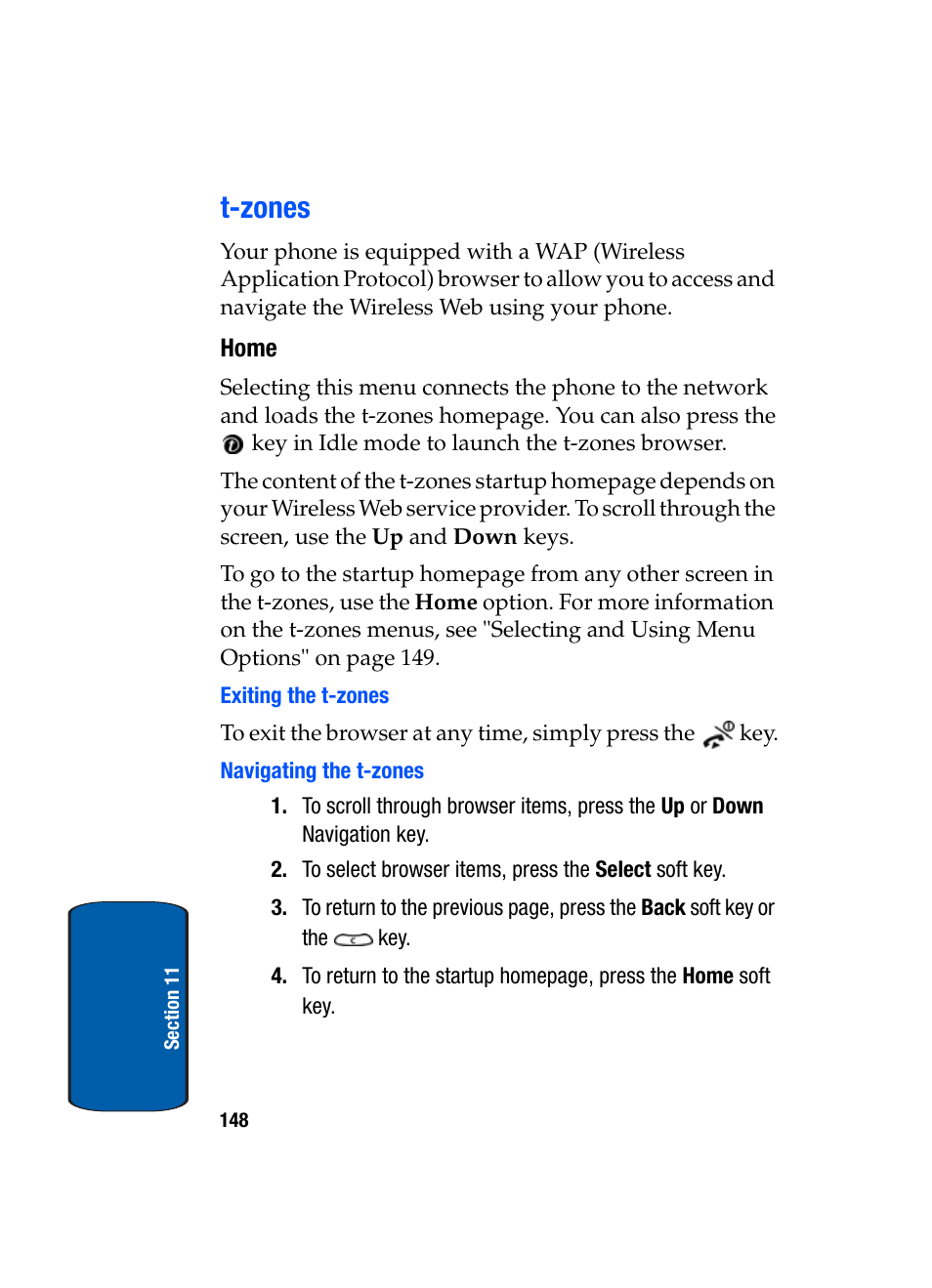 t-zones

Your phone is equipped with a WAP (Wireless Application Protocol) browser to allow you to access and navigate the Wireless Web using your phone.

Home

Selecting this menu connects the phone to the network and loads the t-zones homepage. You can also press the key in Idle mode to launch the t-zones browser.

The content of the t-zones startup homepage depends on your Wireless Web service provider. To scroll through the screen, use the Up and Down keys.

To go to the startup homepage from any other screen in the t-zones, use the Home option. For more information on the t-zones menus, see "Selecting and Using Menu Options" on page 149.

Exiting the t-zones

To exit the browser at any time, simply press the key.

Navigating the t-zones

1. To scroll through browser items, press the Up or Down Navigation key.

2. To select browser items, press the Select soft key.

3. To return to the previous page, press the Back soft key or the key.

4. To return to the startup homepage, press the Home soft key.

Section 11

148